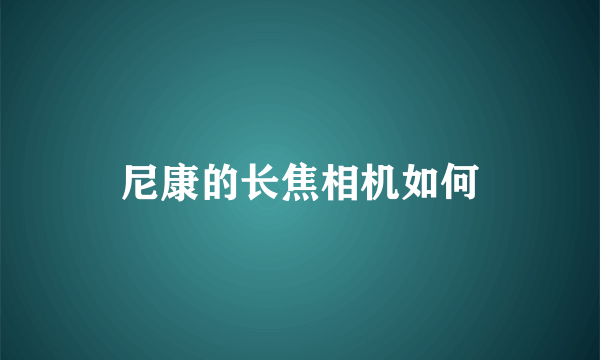 尼康的长焦相机如何